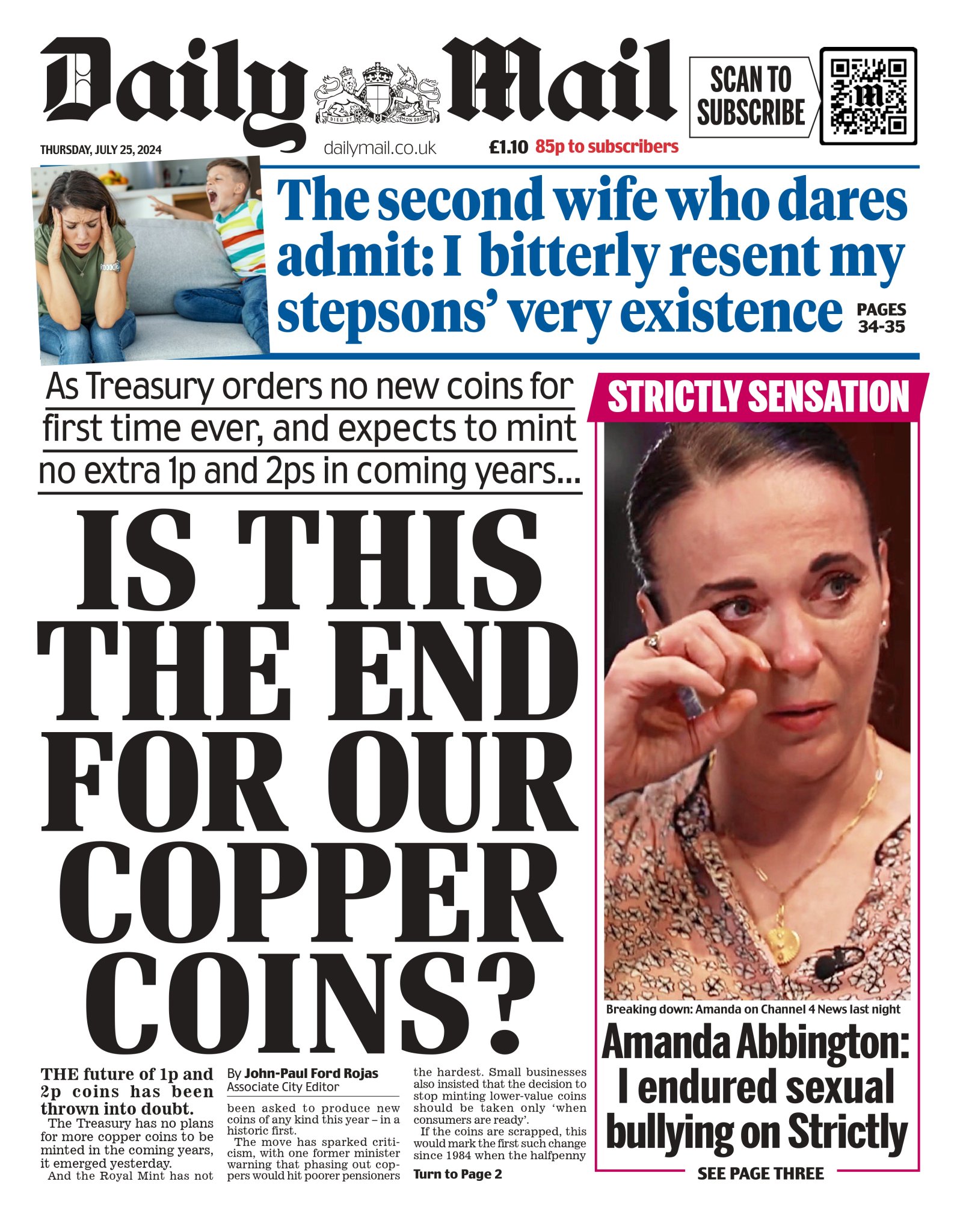 Daily Mail

DIEU ET MON DROIT

SCAN TO SUBSCRIBE

THURSDAY, JULY 25, 2024

dailymail.co.uk

£1.10 85p to subscribers

The second wife who dares admit: I bitterly resent my stepsons' very existence PAGES 34-35

As Treasury orders no new coins for first time ever, and expects to mint no extra 1p and 2ps in coming years...

IS THIS THE END FOR OUR COPPER COINS?

THE future of 1p and 2p coins has been thrown into doubt.

The Treasury has no plans for more copper coins to be minted in the coming years, it emerged yesterday.

And the Royal Mint has not

By John-Paul Ford Rojas
Associate City Editor

been asked to produce new coins of any kind this year – in a historic first.

The move has sparked criticism, with one former minister warning that phasing out coppers would hit poorer pensioners the hardest. Small businesses also insisted that the decision to stop minting lower-value coins should be taken only 'when consumers are ready'.

If the coins are scrapped, this would mark the first such change since 1984 when the halfpenny

Turn to Page 2

STRICTLY SENSATION

Breaking down: Amanda on Channel 4 News last night

Amanda Abbington: I endured sexual bullying on Strictly

SEE PAGE THREE